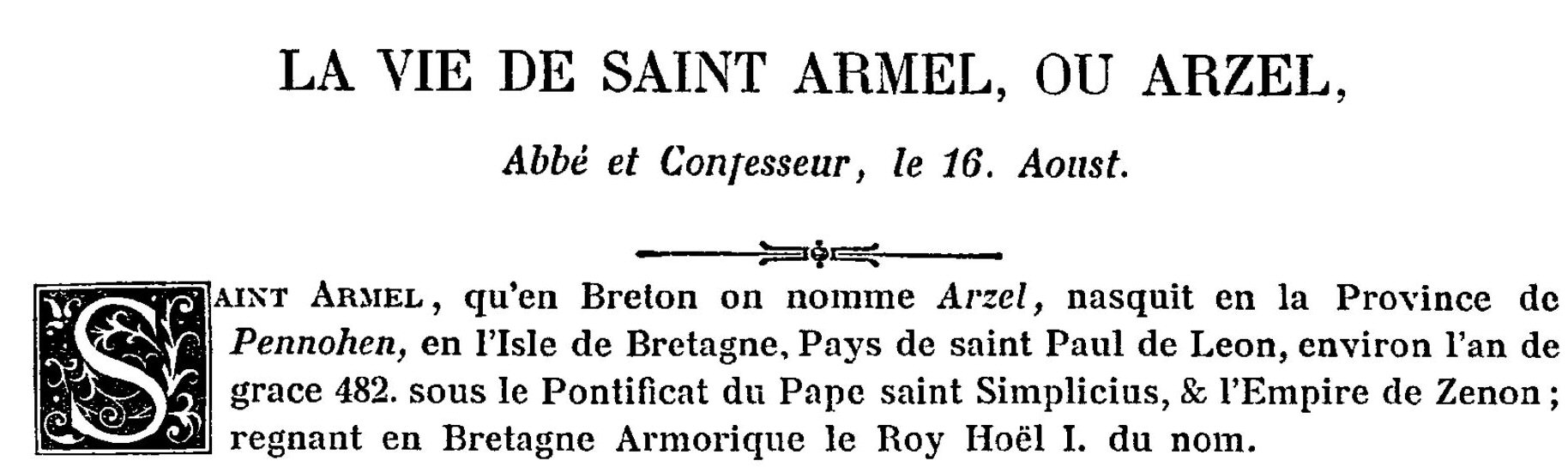 LA VIE DE SAINT ARMEL, OU ARZEL,

Abbé et Confesseur, le 16. Aoust.

SAINT ARMEL, qu'en Breton on nomme Arzel, nasquit en la Province de Pennohen, en l'Isle de Bretagne, Pays de saint Paul de Leon, environ l'an de grace 482. sous le Pontificat du Pape saint Simplicius, & l'Empire de Zenon; regnant en Bretagne Armorique le Roy Hoël I. du nom.